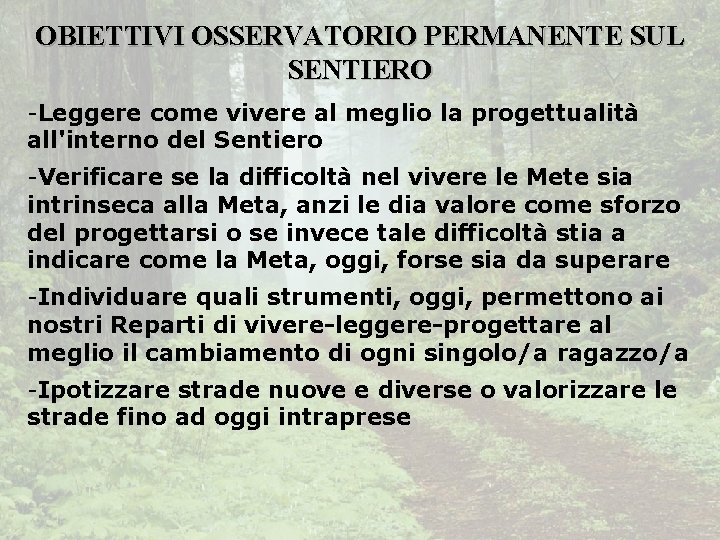 OBIETTIVI OSSERVATORIO PERMANENTE SUL SENTIERO

-Leggere come vivere al meglio la progettualità all'interno del Sentiero

-Verificare se la difficoltà nel vivere le Mete sia intrinseca alla Meta, anzi le dia valore come sforzo del progettarsi o se invece tale difficoltà stia a indicare come la Meta, oggi, forse sia da superare

-Individuare quali strumenti, oggi, permettono ai nostri Reparti di vivere-leggere-progettare al meglio il cambiamento di ogni singolo/a ragazzo/a

-Ipotizzare strade nuove e diverse o valorizzare le strade fino ad oggi intraprese